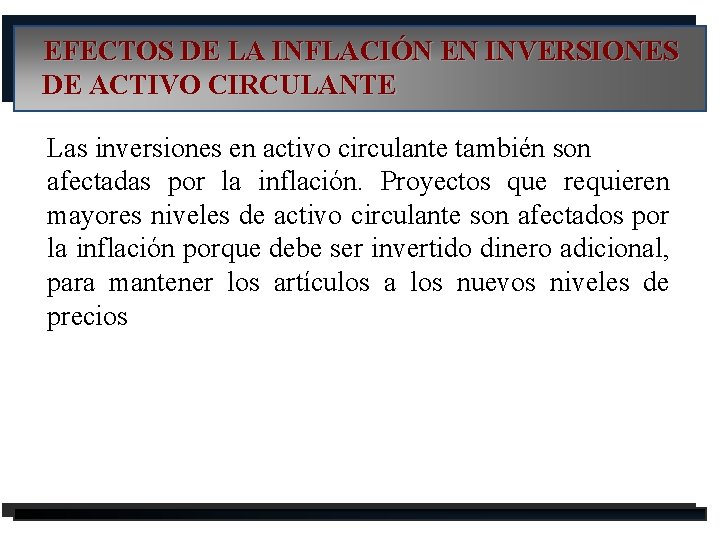 EFECTOS DE LA INFLACIÓN EN INVERSIONES DE ACTIVO CIRCULANTE

Las inversiones en activo circulante también son afectadas por la inflación. Proyectos que requieren mayores niveles de activo circulante son afectados por la inflación porque debe ser invertido dinero adicional, para mantener los artículos a los nuevos niveles de precios